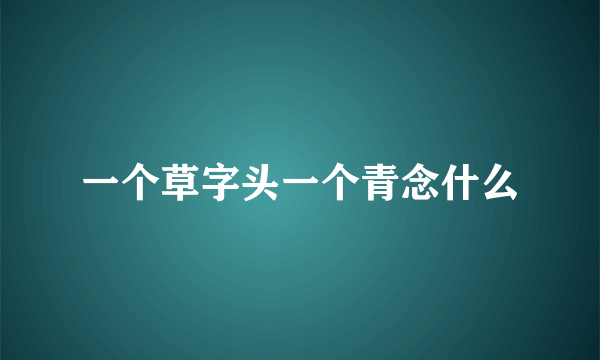 一个草字头一个青念什么